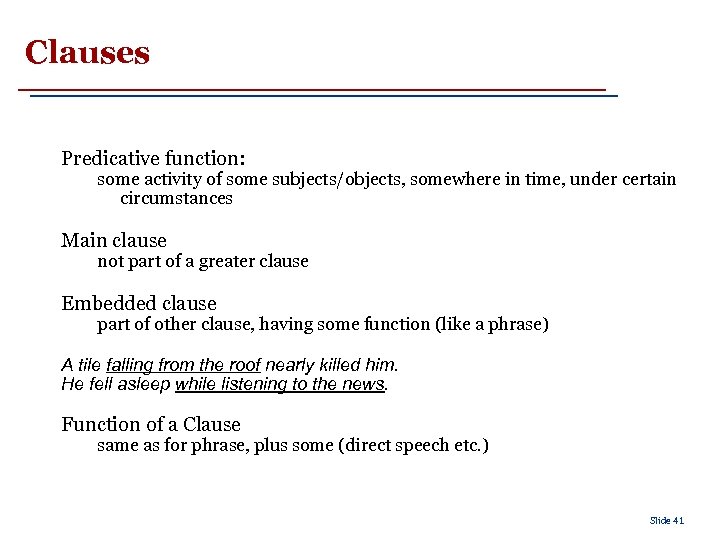 Clauses

Predicative function:
some activity of some subjects/objects, somewhere in time, under certain circumstances

Main clause
not part of a greater clause

Embedded clause
part of other clause, having some function (like a phrase)

A tile falling from the roof nearly killed him.
He fell asleep while listening to the news.

Function of a Clause
same as for phrase, plus some (direct speech etc.)

Slide 41